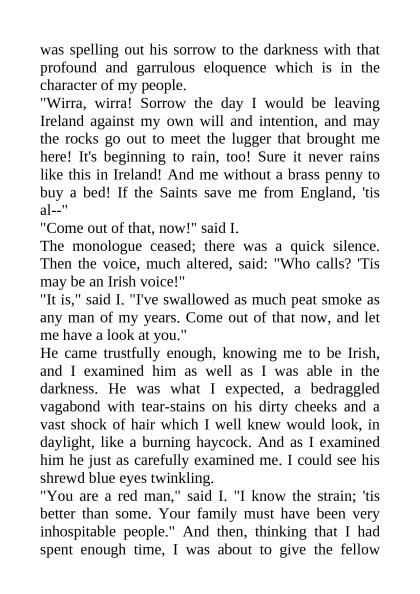 was spelling out his sorrow to the darkness with that profound and garrulous eloquence which is in the character of my people.
"Wirra, wirra! Sorrow the day I would be leaving Ireland against my own will and intention, and may the rocks go out to meet the lugger that brought me here! It's beginning to rain, too! Sure it never rains like this in Ireland! And me without a brass penny to buy a bed! If the Saints save me from England, 'tis al--"
"Come out of that, now!" said I.
The monologue ceased; there was a quick silence. Then the voice, much altered, said: "Who calls? 'Tis may be an Irish voice!"
"It is," said I. "I've swallowed as much peat smoke as any man of my years. Come out of that now, and let me have a look at you."
He came trustfully enough, knowing me to be Irish, and I examined him as well as I was able in the darkness. He was what I expected, a bedraggled vagabond with tear-stains on his dirty cheeks and a vast shock of hair which I well knew would look, in daylight, like a burning haycock. And as I examined him he just as carefully examined me. I could see his shrewd blue eyes twinkling.
"You are a red man," said I. "I know the strain; 'tis better than some. Your family must have been very inhospitable people." And then, thinking that I had spent enough time, I was about to give the fellow